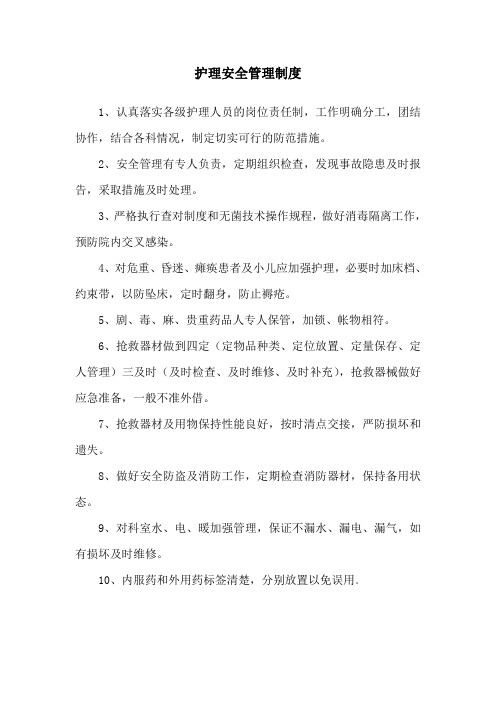 护理安全管理制度

1、认真落实各级护理人员的岗位责任制，工作明确分工，团结协作，结合各科情况，制定切实可行的防范措施。

2、安全管理有专人负责，定期组织检查，发现事故隐患及时报告，采取措施及时处理。

3、严格执行查对制度和无菌技术操作规程，做好消毒隔离工作，预防院内交叉感染。

4、对危重、昏迷、瘫痪患者及小儿应加强护理，必要时加床档、约束带，以防坠床，定时翻身，防止褥疮。

5、剧、毒、麻、贵重药品人专人保管，加锁、帐物相符。

6、抢救器材做到四定（定物品种类、定位放置、定量保存、定人管理）三及时（及时检查、及时维修、及时补充），抢救器械做好应急准备，一般不准外借。

7、抢救器材及用物保持性能良好，按时清点交接，严防损坏和遗失。

8、做好安全防盗及消防工作，定期检查消防器材，保持备用状态。

9、对科室水、电、暖加强管理，保证不漏水、漏电、漏气，如有损坏及时维修。

10、内服药和外用药标签清楚，分别放置以免误用.